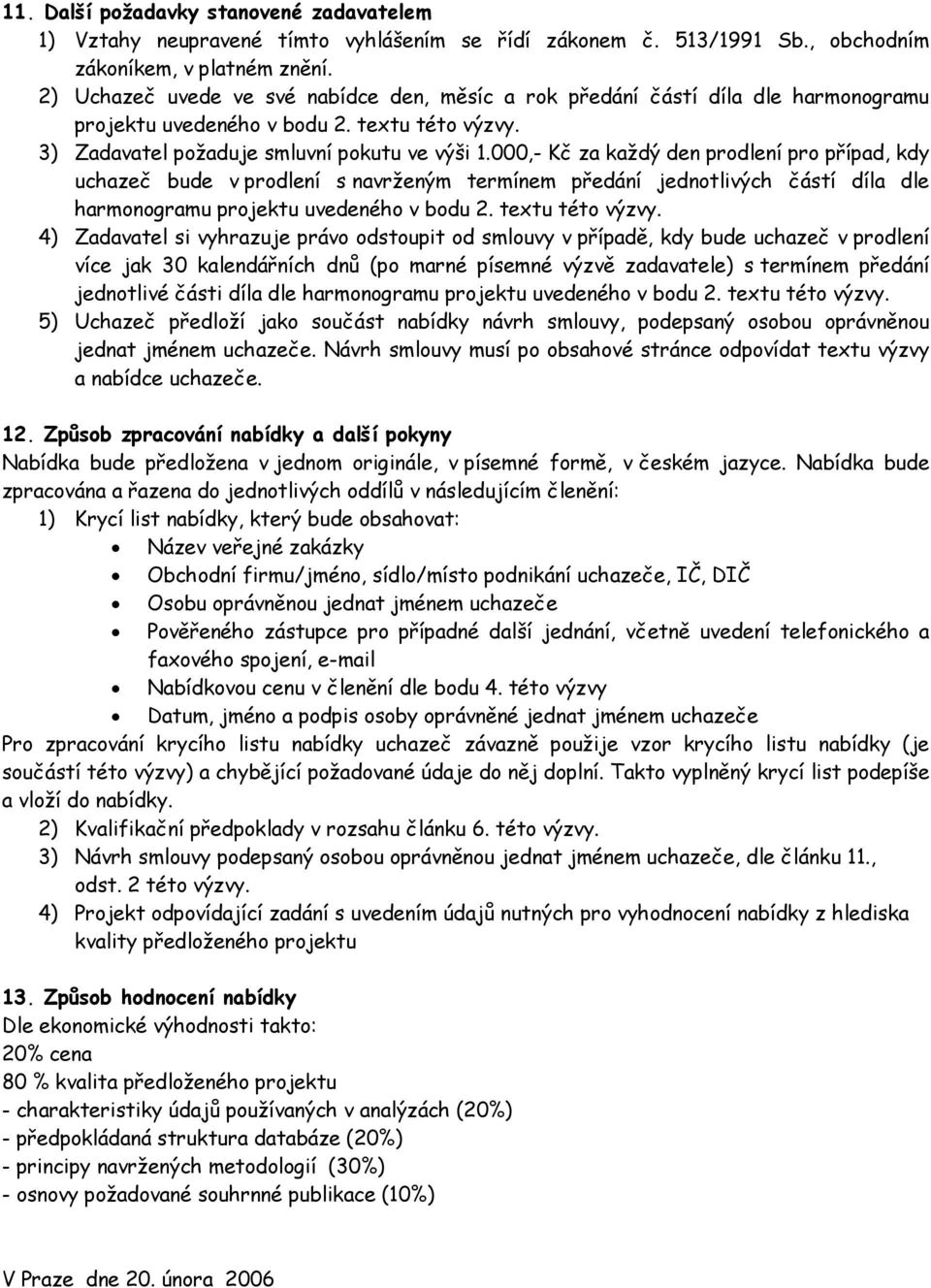 11. Další požadavky stanovené zadavatelem

1) Vztahy neupravené tímto vyhlášením se řídí zákonem č. 513/1991 Sb., obchodním zákoníkem, v platném znění.
2) Uchazeč uvede ve své nabídce den, měsíc a rok předání částí díla dle harmonogramu projektu uvedeného v bodu 2. textu této výzvy.
3) Zadavatel požaduje smluvní pokutu ve výši 1.000,- Kč za každý den prodlení pro případ, kdy uchazeč bude v prodlení s navrženým termínem předání jednotlivých částí díla dle harmonogramu projektu uvedeného v bodu 2. textu této výzvy.
4) Zadavatel si vyhrazuje právo odstoupit od smlouvy v případě, kdy bude uchazeč v prodlení více jak 30 kalendářních dnů (po marné písemné výzvě zadavatele) s termínem předání jednotlivé části díla dle harmonogramu projektu uvedeného v bodu 2. textu této výzvy.
5) Uchazeč předloží jako součást nabídky návrh smlouvy, podepsaný osobou oprávněnou jednat jménem uchazeče. Návrh smlouvy musí po obsahové stránce odpovídat textu výzvy a nabídce uchazeče.

12. Způsob zpracování nabídky a další pokyny

Nabídka bude předložena v jednom originále, v písemné formě, v českém jazyce. Nabídka bude zpracována a řazena do jednotlivých oddílů v následujícím členění:

1) Krycí list nabídky, který bude obsahovat:
• Název veřejné zakázky
• Obchodní firmu/jméno, sídlo/místo podnikání uchazeče, IČ, DIČ
• Osobu oprávněnou jednat jménem uchazeče
• Pověřeného zástupce pro případné další jednání, včetně uvedení telefonického a faxového spojení, e-mail
• Nabídkovou cenu v členění dle bodu 4. této výzvy
• Datum, jméno a podpis osoby oprávněné jednat jménem uchazeče

Pro zpracování krycího listu nabídky uchazeč závazně použije vzor krycího listu nabídky (je součástí této výzvy) a chybějící požadované údaje do něj doplní. Takto vyplněný krycí list podepíše a vloží do nabídky.

2) Kvalifikační předpoklady v rozsahu článku 6. této výzvy.
3) Návrh smlouvy podepsaný osobou oprávněnou jednat jménem uchazeče, dle článku 11., odst. 2 této výzvy.
4) Projekt odpovídající zadání s uvedením údajů nutných pro vyhodnocení nabídky z hlediska kvality předloženého projektu

13. Způsob hodnocení nabídky

Dle ekonomické výhodnosti takto:
20% cena
80 % kvalita předloženého projektu
- charakteristiky údajů používaných v analýzách (20%)
- předpokládaná struktura databáze (20%)
- principy navržených metodologií (30%)
- osnovy požadované souhrnné publikace (10%)

V Praze dne 20. února 2006